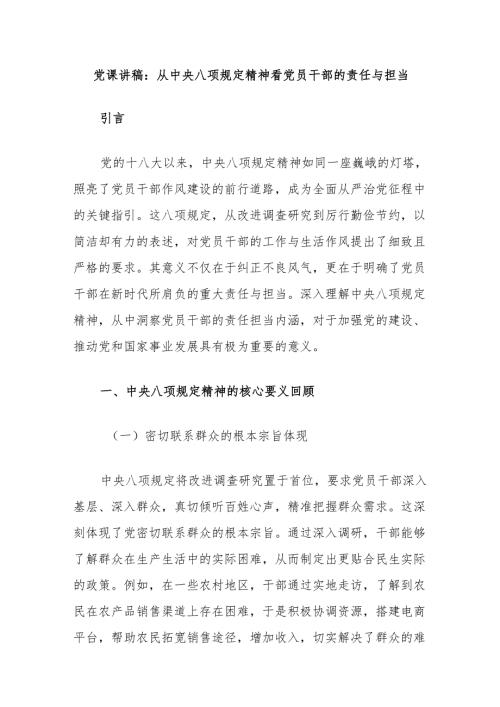 党课讲稿：从中央八项规定精神看党员干部的责任与担当

引言

党的十八大以来，中央八项规定精神如同一座巍峨的灯塔，照亮了党员干部作风建设的前行道路，成为全面从严治党征程中的关键指引。这八项规定，从改进调查研究到厉行勤俭节约，以简洁却有力的表述，对党员干部的工作与生活作风提出了细致且严格的要求。其意义不仅在于纠正不良风气，更在于明确了党员干部在新时代所肩负的重大责任与担当。深入理解中央八项规定精神，从中洞察党员干部的责任担当内涵，对于加强党的建设、推动党和国家事业发展具有极为重要的意义。

一、中央八项规定精神的核心要义回顾

（一）密切联系群众的根本宗旨体现

中央八项规定将改进调查研究置于首位，要求党员干部深入基层、深入群众，真切倾听百姓心声，精准把握群众需求。这深刻体现了党密切联系群众的根本宗旨。通过深入调研，干部能够了解群众在生产生活中的实际困难，从而制定出更贴合民生实际的政策。例如，在一些农村地区，干部通过实地走访，了解到农民在农产品销售渠道上存在困难，于是积极协调资源，搭建电商平台，帮助农民拓宽销售途径，增加收入，切实解决了群众的难